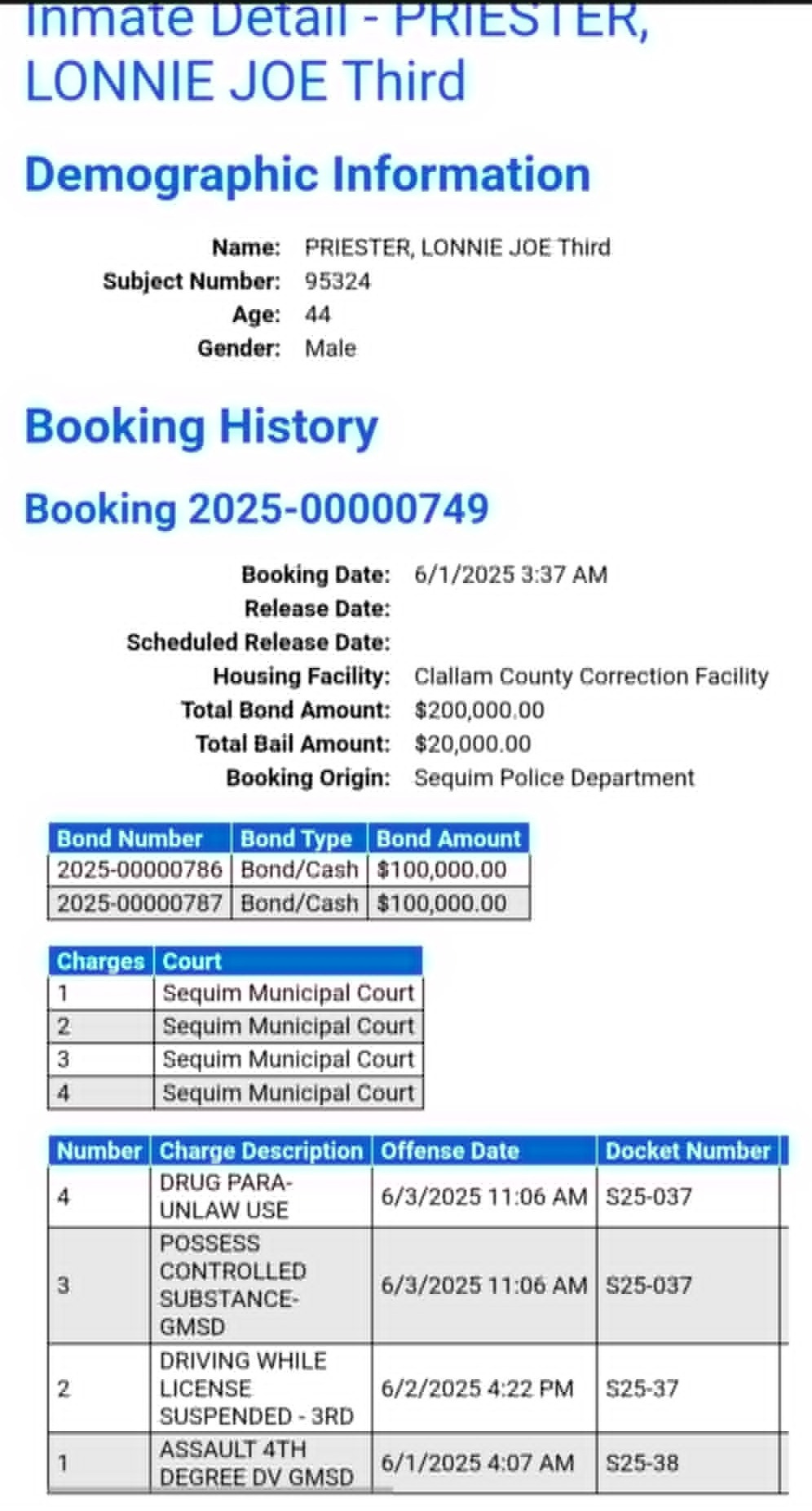 Inmate Detail - PRIESTER, LONNIE JOE Third

Demographic Information

Name: PRIESTER, LONNIE JOE Third
Subject Number: 95324
Age: 44
Gender: Male

Booking History

Booking 2025-00000749

Booking Date: 6/1/2025 3:37 AM
Release Date:
Scheduled Release Date:
Housing Facility: Clallam County Correction Facility
Total Bond Amount: $200,000.00
Total Bail Amount: $20,000.00
Booking Origin: Sequim Police Department

| Bond Number | Bond Type | Bond Amount |
|---|---|---|
| 2025-00000786 | Bond/Cash | $100,000.00 |
| 2025-00000787 | Bond/Cash | $100,000.00 |

| Charges | Court |
|---|---|
| 1 | Sequim Municipal Court |
| 2 | Sequim Municipal Court |
| 3 | Sequim Municipal Court |
| 4 | Sequim Municipal Court |

| Number | Charge Description | Offense Date | Docket Number |
|---|---|---|---|
| 4 | DRUG PARA-UNLAW USE | 6/3/2025 11:06 AM | S25-037 |
| 3 | POSSESS CONTROLLED SUBSTANCE-GMSD | 6/3/2025 11:06 AM | S25-037 |
| 2 | DRIVING WHILE LICENSE SUSPENDED - 3RD | 6/2/2025 4:22 PM | S25-37 |
| 1 | ASSAULT 4TH DEGREE DV GMSD | 6/1/2025 4:07 AM | S25-38 |